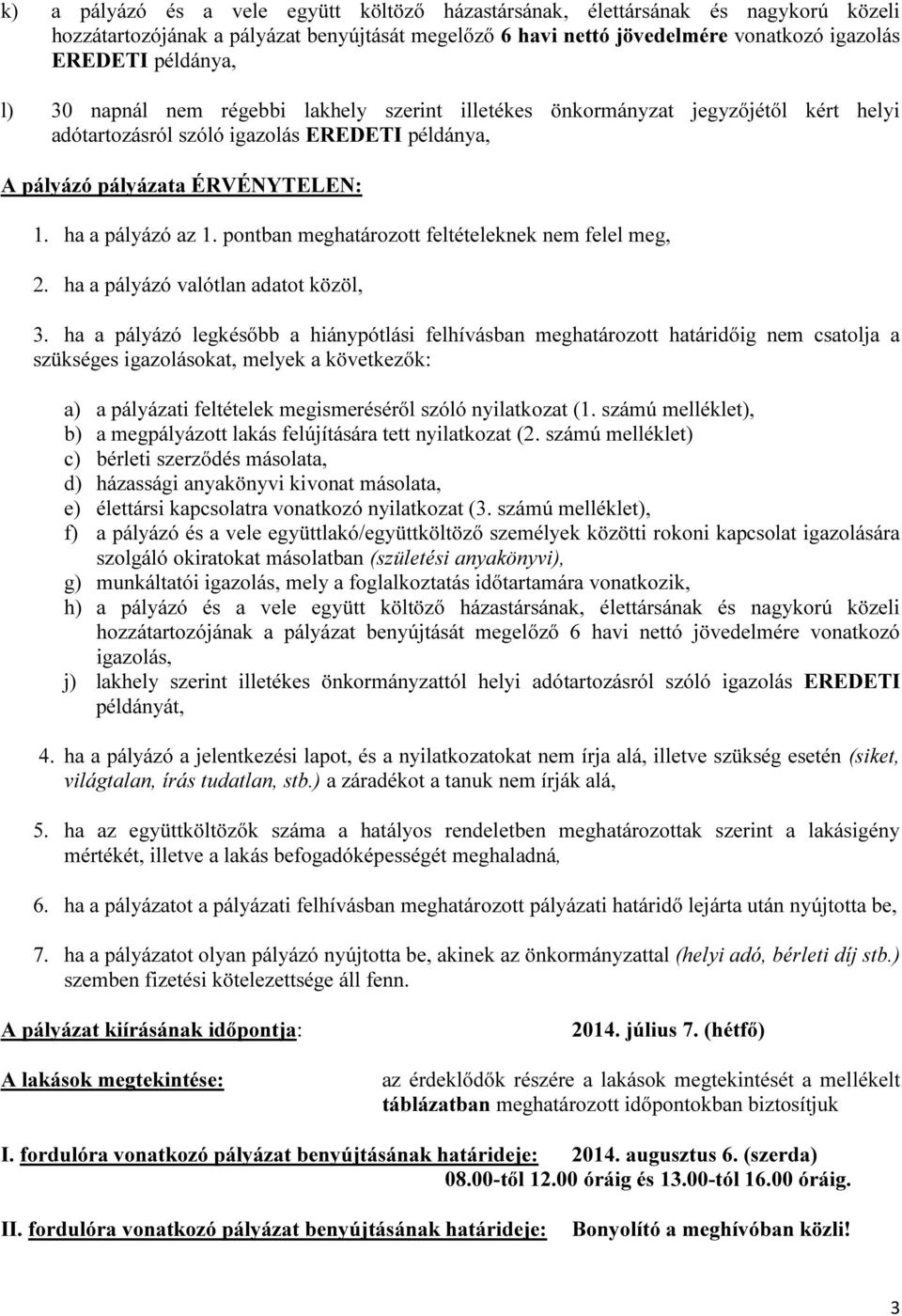 k) a pályázó és a vele együtt költöző házastársának, élettársának és nagykorú közeli hozzátartozójának a pályázat benyújtását megelőző 6 havi nettó jövedelmére vonatkozó igazolás EREDETI példánya,

l) 30 napnál nem régebbi lakhely szerint illetékes önkormányzat jegyzőjétől kért helyi adótartozásról szóló igazolás EREDETI példánya,

A pályázó pályázata ÉRVÉNYTELEN:

1. ha a pályázó az 1. pontban meghatározott feltételeknek nem felel meg,

2. ha a pályázó valótlan adatot közöl,

3. ha a pályázó legkésőbb a hiánypótlási felhívásban meghatározott határidőig nem csatolja a szükséges igazolásokat, melyek a következők:

a) a pályázati feltételek megismeréséről szóló nyilatkozat (1. számú melléklet),
b) a megpályázott lakás felújítására tett nyilatkozat (2. számú melléklet)
c) bérleti szerződés másolata,
d) házassági anyakönyvi kivonat másolata,
e) élettársi kapcsolatra vonatkozó nyilatkozat (3. számú melléklet),
f) a pályázó és a vele együttlakó/együttköltöző személyek közötti rokoni kapcsolat igazolására szolgáló okiratokat másolatban (születési anyakönyvi),
g) munkáltatói igazolás, mely a foglalkoztatás időtartamára vonatkozik,
h) a pályázó és a vele együtt költöző házastársának, élettársának és nagykorú közeli hozzátartozójának a pályázat benyújtását megelőző 6 havi nettó jövedelmére vonatkozó igazolás,
j) lakhely szerint illetékes önkormányzattól helyi adótartozásról szóló igazolás EREDETI példányát,

4. ha a pályázó a jelentkezési lapot, és a nyilatkozatokat nem írja alá, illetve szükség esetén (siket, világtalan, írás tudatlan, stb.) a záradékot a tanuk nem írják alá,

5. ha az együttköltözők száma a hatályos rendeletben meghatározottak szerint a lakásigény mértékét, illetve a lakás befogadóképességét meghaladná,

6. ha a pályázatot a pályázati felhívásban meghatározott pályázati határidő lejárta után nyújtotta be,

7. ha a pályázatot olyan pályázó nyújtotta be, akinek az önkormányzattal (helyi adó, bérleti díj stb.) szemben fizetési kötelezettsége áll fenn.

A pályázat kiírásának időpontja: 2014. július 7. (hétfő)

A lakások megtekintése: az érdeklődők részére a lakások megtekintését a mellékelt táblázatban meghatározott időpontokban biztosítjuk

I. fordulóra vonatkozó pályázat benyújtásának határideje: 2014. augusztus 6. (szerda) 08.00-től 12.00 óráig és 13.00-tól 16.00 óráig.

II. fordulóra vonatkozó pályázat benyújtásának határideje: Bonyolító a meghívóban közli!

3